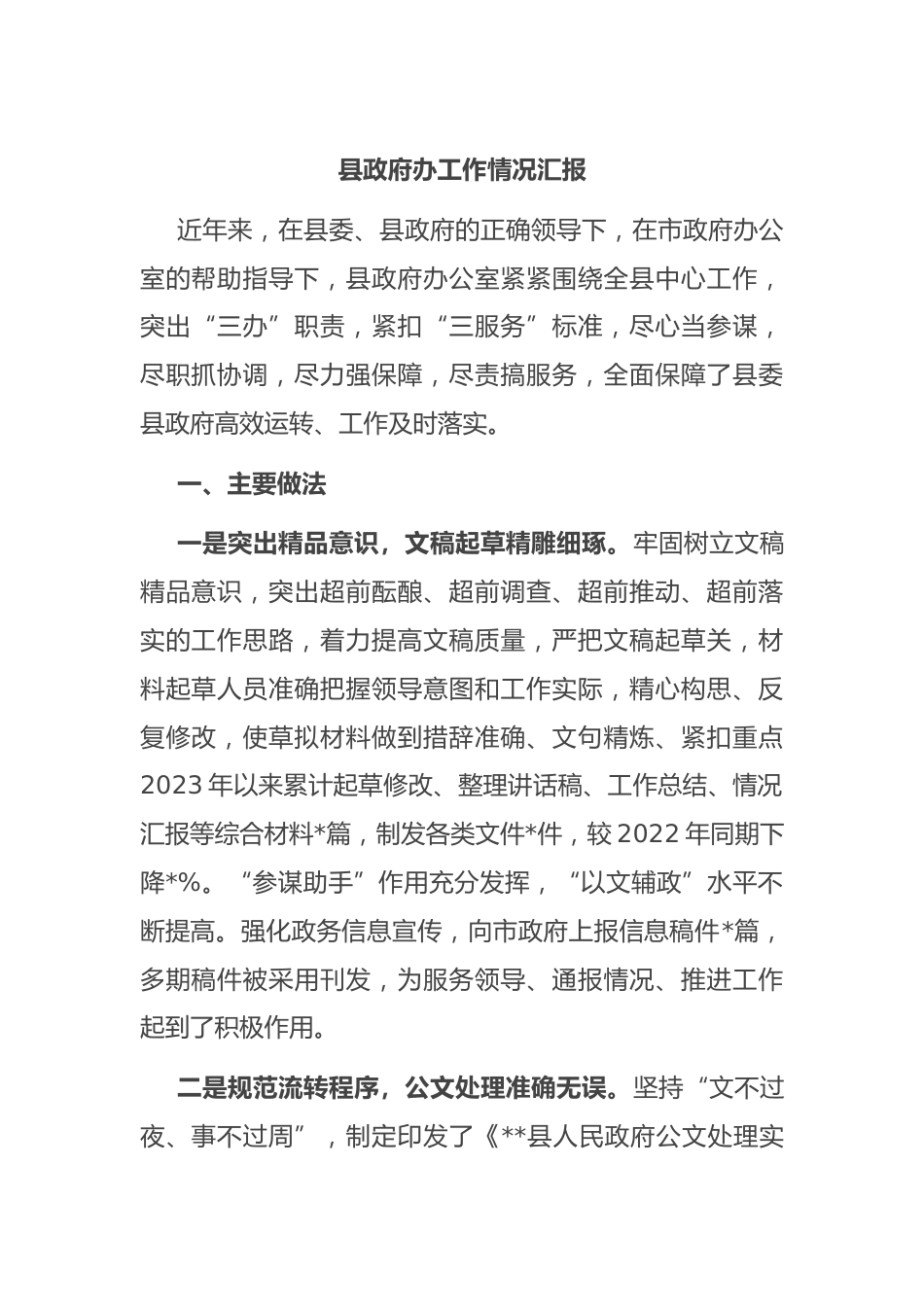 县政府办工作情况汇报

近年来，在县委、县政府的正确领导下，在市政府办公室的帮助指导下，县政府办公室紧紧围绕全县中心工作，突出“三办”职责，紧扣“三服务”标准，尽心当参谋，尽职抓协调，尽力强保障，尽责搞服务，全面保障了县委县政府高效运转、工作及时落实。

一、主要做法

一是突出精品意识，文稿起草精雕细琢。牢固树立文稿精品意识，突出超前酝酿、超前调查、超前推动、超前落实的工作思路，着力提高文稿质量，严把文稿起草关，材料起草人员准确把握领导意图和工作实际，精心构思、反复修改，使草拟材料做到措辞准确、文句精炼、紧扣重点2023年以来累计起草修改、整理讲话稿、工作总结、情况汇报等综合材料*篇，制发各类文件*件，较2022年同期下降*%。“参谋助手”作用充分发挥，“以文辅政”水平不断提高。强化政务信息宣传，向市政府上报信息稿件*篇，多期稿件被采用刊发，为服务领导、通报情况、推进工作起到了积极作用。

二是规范流转程序，公文处理准确无误。坚持“文不过夜、事不过周”，制定印发了《**县人民政府公文处理实